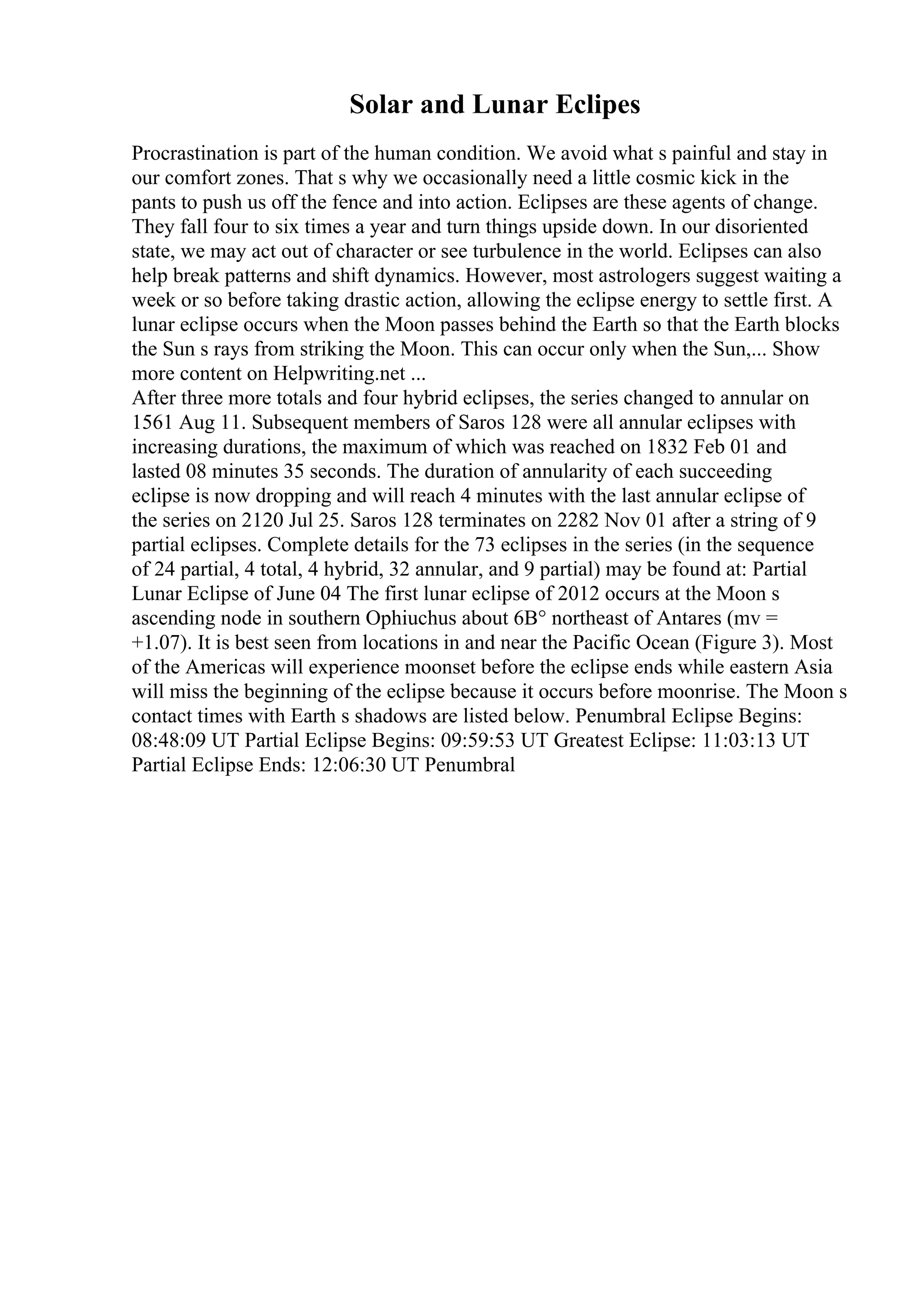 Solar and Lunar Eclipes

Procrastination is part of the human condition. We avoid what s painful and stay in our comfort zones. That s why we occasionally need a little cosmic kick in the pants to push us off the fence and into action. Eclipses are these agents of change. They fall four to six times a year and turn things upside down. In our disoriented state, we may act out of character or see turbulence in the world. Eclipses can also help break patterns and shift dynamics. However, most astrologers suggest waiting a week or so before taking drastic action, allowing the eclipse energy to settle first. A lunar eclipse occurs when the Moon passes behind the Earth so that the Earth blocks the Sun s rays from striking the Moon. This can occur only when the Sun,... Show more content on Helpwriting.net ...
After three more totals and four hybrid eclipses, the series changed to annular on 1561 Aug 11. Subsequent members of Saros 128 were all annular eclipses with increasing durations, the maximum of which was reached on 1832 Feb 01 and lasted 08 minutes 35 seconds. The duration of annularity of each succeeding eclipse is now dropping and will reach 4 minutes with the last annular eclipse of the series on 2120 Jul 25. Saros 128 terminates on 2282 Nov 01 after a string of 9 partial eclipses. Complete details for the 73 eclipses in the series (in the sequence of 24 partial, 4 total, 4 hybrid, 32 annular, and 9 partial) may be found at: Partial Lunar Eclipse of June 04 The first lunar eclipse of 2012 occurs at the Moon s ascending node in southern Ophiuchus about 6B° northeast of Antares (mv = +1.07). It is best seen from locations in and near the Pacific Ocean (Figure 3). Most of the Americas will experience moonset before the eclipse ends while eastern Asia will miss the beginning of the eclipse because it occurs before moonrise. The Moon s contact times with Earth s shadows are listed below. Penumbral Eclipse Begins: 08:48:09 UT Partial Eclipse Begins: 09:59:53 UT Greatest Eclipse: 11:03:13 UT Partial Eclipse Ends: 12:06:30 UT Penumbral